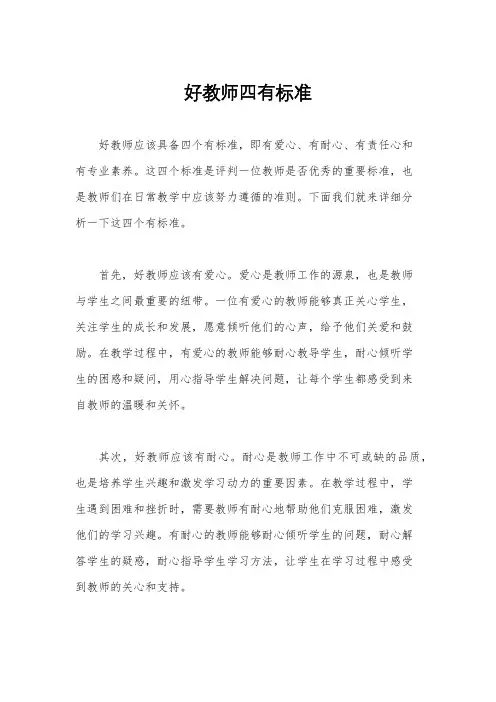 好教师四有标准

好教师应该具备四个有标准，即有爱心、有耐心、有责任心和有专业素养。这四个标准是评判一位教师是否优秀的重要标准，也是教师们在日常教学中应该努力遵循的准则。下面我们就来详细分析一下这四个有标准。

首先，好教师应该有爱心。爱心是教师工作的源泉，也是教师与学生之间最重要的纽带。一位有爱心的教师能够真正关心学生，关注学生的成长和发展，愿意倾听他们的心声，给予他们关爱和鼓励。在教学过程中，有爱心的教师能够耐心教导学生，耐心倾听学生的困惑和疑问，用心指导学生解决问题，让每个学生都感受到来自教师的温暖和关怀。

其次，好教师应该有耐心。耐心是教师工作中不可或缺的品质，也是培养学生兴趣和激发学习动力的重要因素。在教学过程中，学生遇到困难和挫折时，需要教师有耐心地帮助他们克服困难，激发他们的学习兴趣。有耐心的教师能够耐心倾听学生的问题，耐心解答学生的疑惑，耐心指导学生学习方法，让学生在学习过程中感受到教师的关心和支持。